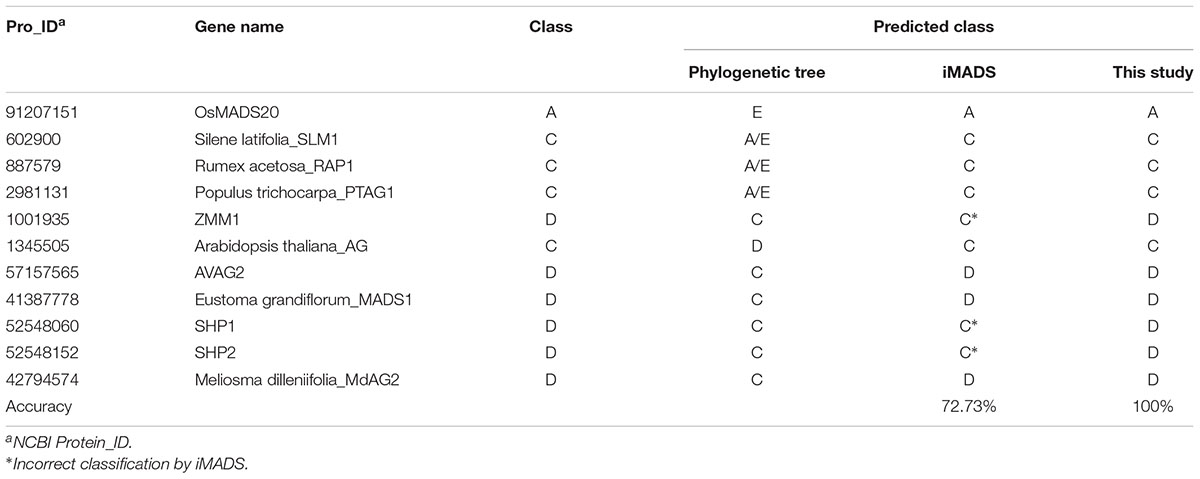 | Pro_ID$^a$ | Gene name | Class | Predicted class | | |
|---|---|---|---|---|---|
| | | | Phylogenetic tree | iMADS | This study |
| 91207151 | OsMADS20 | A | E | A | A |
| 602900 | Silene latifolia_SLM1 | C | A/E | C | C |
| 887579 | Rumex acetosa_RAP1 | C | A/E | C | C |
| 2981131 | Populus trichocarpa_PTAG1 | C | A/E | C | C |
| 1001935 | ZMM1 | D | C | C* | D |
| 1345505 | Arabidopsis thaliana_AG | C | D | C | C |
| 57157565 | AVAG2 | D | C | D | D |
| 41387778 | Eustoma grandiflorum_MADS1 | D | C | D | D |
| 52548060 | SHP1 | D | C | C* | D |
| 52548152 | SHP2 | D | C | C* | D |
| 42794574 | Meliosma dilleniifolia_MdAG2 | D | C | D | D |
| Accuracy | | | | 72.73% | 100% |

$^a$NCBI Protein_ID.
*Incorrect classification by iMADS.